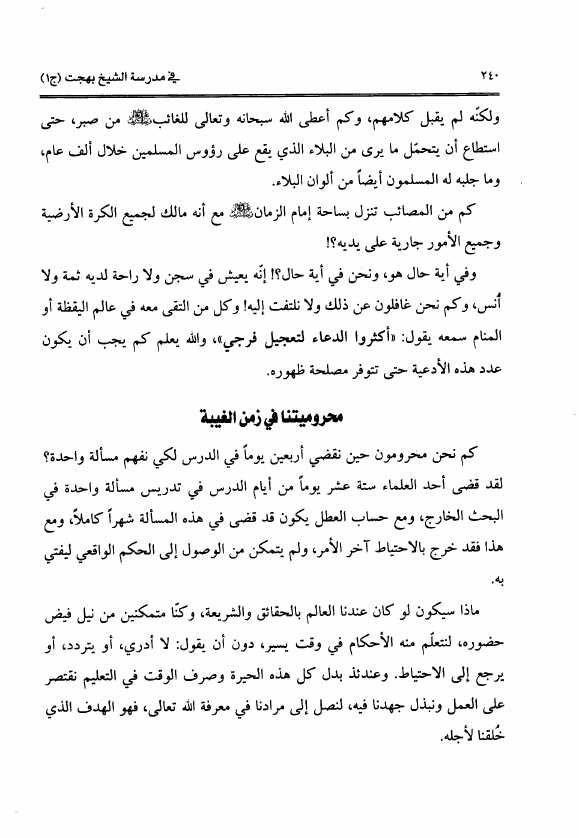 ٢٤٠ في مدرسة الشيخ بهجت (ج١)

ولكنّه لم يقبل كلامهم، وكم أعطى الله سبحانه وتعالى للغائب ﷺ من صبر، حتى استطاع أن يتحمّل ما يرى من البلاء الذي يقع على رؤوس المسلمين خلال ألف عام، وما جلبه له المسلمون أيضاً من ألوان البلاء.

كم من المصائب تنزل بساحة إمام الزمان ﷺ مع أنه مالك لجميع الكرة الأرضية وجميع الأمور جارية على يديه؟!

وفي أية حال هو، ونحن في أية حال؟! إنّه يعيش في سجن ولا راحة لديه ثمة ولا أُنس، وكم نحن غافلون عن ذلك ولا نلتفت إليه! وكل من التقى معه في عالم اليقظة أو المنام سمعه يقول: «أكثروا الدعاء لتعجيل فرجي»، والله يعلم كم يجب أن يكون عدد هذه الأدعية حتى تتوفر مصلحة ظهوره.

محروميتنا في زمن الغيبة

كم نحن محرومون حين نقضي أربعين يوماً في الدرس لكي نفهم مسألة واحدة؟ لقد قضى أحد العلماء ستة عشر يوماً من أيام الدرس في تدريس مسألة واحدة في البحث الخارج، ومع حساب العطل يكون قد قضى في هذه المسألة شهراً كاملاً، ومع هذا فقد خرج بالاحتياط آخر الأمر، ولم يتمكن من الوصول إلى الحكم الواقعي ليفتي به.

ماذا سيكون لو كان عندنا العالم بالحقائق والشريعة، وكنّا متمكنين من نيل فيض حضوره، لنتعلّم منه الأحكام في وقت يسير، دون أن يقول: لا أدري، أو يتردد، أو يرجع إلى الاحتياط. وعندئذ بدل كل هذه الحيرة وصرف الوقت في التعليم نقتصر على العمل ونبذل جهدنا فيه، لنصل إلى مرادنا في معرفة الله تعالى، فهو الهدف الذي خُلقنا لأجله.